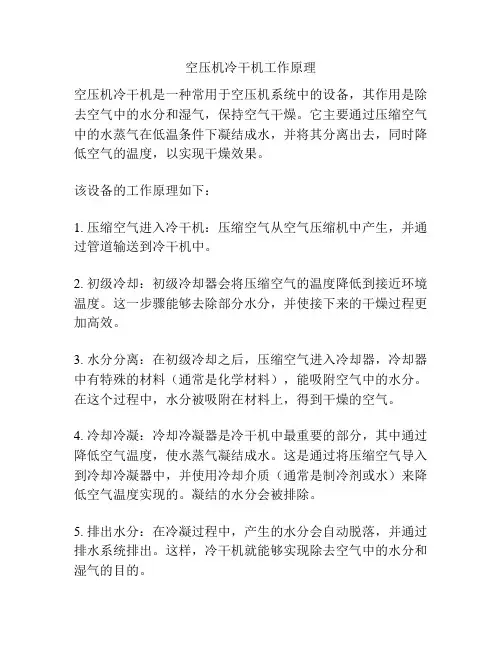 空压机冷干机工作原理

空压机冷干机是一种常用于空压机系统中的设备，其作用是除去空气中的水分和湿气，保持空气干燥。它主要通过压缩空气中的水蒸气在低温条件下凝结成水，并将其分离出去，同时降低空气的温度，以实现干燥效果。

该设备的工作原理如下：

1. 压缩空气进入冷干机：压缩空气从空气压缩机中产生，并通过管道输送到冷干机中。

2. 初级冷却：初级冷却器会将压缩空气的温度降低到接近环境温度。这一步骤能够去除部分水分，并使接下来的干燥过程更加高效。

3. 水分分离：在初级冷却之后，压缩空气进入冷却器，冷却器中有特殊的材料（通常是化学材料），能吸附空气中的水分。在这个过程中，水分被吸附在材料上，得到干燥的空气。

4. 冷却冷凝：冷却冷凝器是冷干机中最重要的部分，其中通过降低空气温度，使水蒸气凝结成水。这是通过将压缩空气导入到冷却冷凝器中，并使用冷却介质（通常是制冷剂或水）来降低空气温度实现的。凝结的水分会被排除。

5. 排出水分：在冷凝过程中，产生的水分会自动脱落，并通过排水系统排出。这样，冷干机就能够实现除去空气中的水分和湿气的目的。